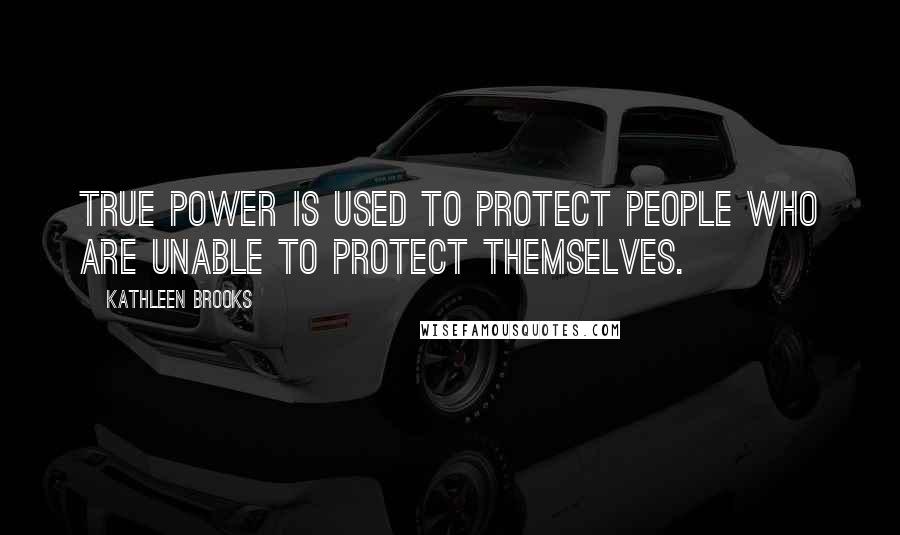 TRUE POWER IS USED TO PROTECT PEOPLE WHO ARE UNABLE TO PROTECT THEMSELVES.

KATHLEEN BROOKS

WISEFAMOUSQUOTES.COM